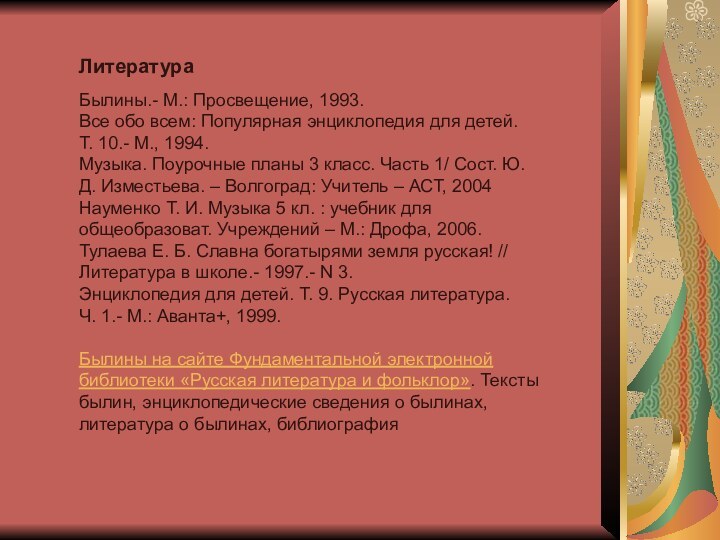 Литература

Былины.- М.: Просвещение, 1993.
Все обо всем: Популярная энциклопедия для детей. Т. 10.- М., 1994.
Музыка. Поурочные планы 3 класс. Часть 1/ Сост. Ю. Д. Изместьева. – Волгоград: Учитель – АСТ, 2004
Науменко Т. И. Музыка 5 кл. : учебник для общеобразоват. Учреждений – М.: Дрофа, 2006.
Тулаева Е. Б. Славна богатырями земля русская! // Литература в школе.- 1997.- N 3.
Энциклопедия для детей. Т. 9. Русская литература. Ч. 1.- М.: Аванта+, 1999.

Былины на сайте Фундаментальной электронной библиотеки «Русская литература и фольклор». Тексты былин, энциклопедические сведения о былинах, литература о былинах, библиография